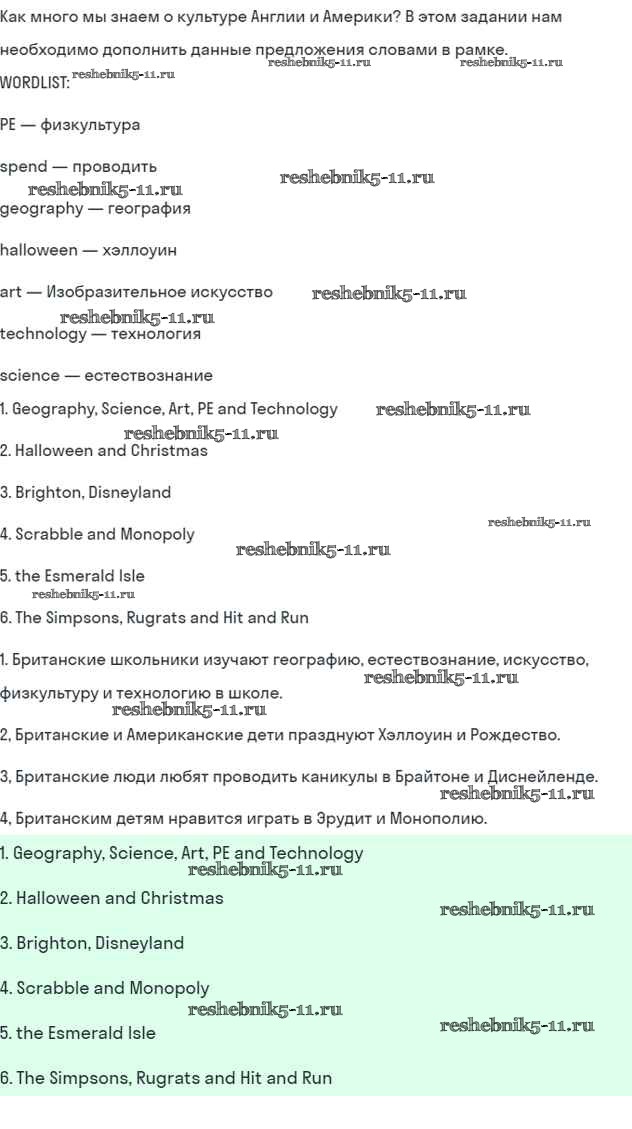 Как много мы знаем о культуре Англии и Америки? В этом задании нам необходимо дополнить данные предложения словами в рамке.

reshebnik5-11.ru reshebnik5-11.ru

WORDLIST: reshebnik5-11.ru

PE — физкультура

spend — проводить

reshebnik5-11.ru reshebnik5-11.ru

geography — география

halloween — хэллоуин

art — Изобразительное искусство reshebnik5-11.ru

reshebnik5-11.ru

technology — технология

science — естествознание

1. Geography, Science, Art, PE and Technology reshebnik5-11.ru

reshebnik5-11.ru

2. Halloween and Christmas

3. Brighton, Disneyland

reshebnik5-11.ru

4. Scrabble and Monopoly

reshebnik5-11.ru

5. the Esmerald Isle

reshebnik5-11.ru

6. The Simpsons, Rugrats and Hit and Run

1. Британские школьники изучают географию, естествознание, искусство, физкультуру и технологию в школе.

reshebnik5-11.ru

reshebnik5-11.ru

2, Британские и Американские дети празднуют Хэллоуин и Рождество.

3, Британские люди любят проводить каникулы в Брайтоне и Диснейленде.

reshebnik5-11.ru

4, Британским детям нравится играть в Эрудит и Монополию.

1. Geography, Science, Art, PE and Technology

reshebnik5-11.ru

2. Halloween and Christmas

reshebnik5-11.ru

3. Brighton, Disneyland

4. Scrabble and Monopoly

reshebnik5-11.ru

5. the Esmerald Isle

reshebnik5-11.ru

6. The Simpsons, Rugrats and Hit and Run